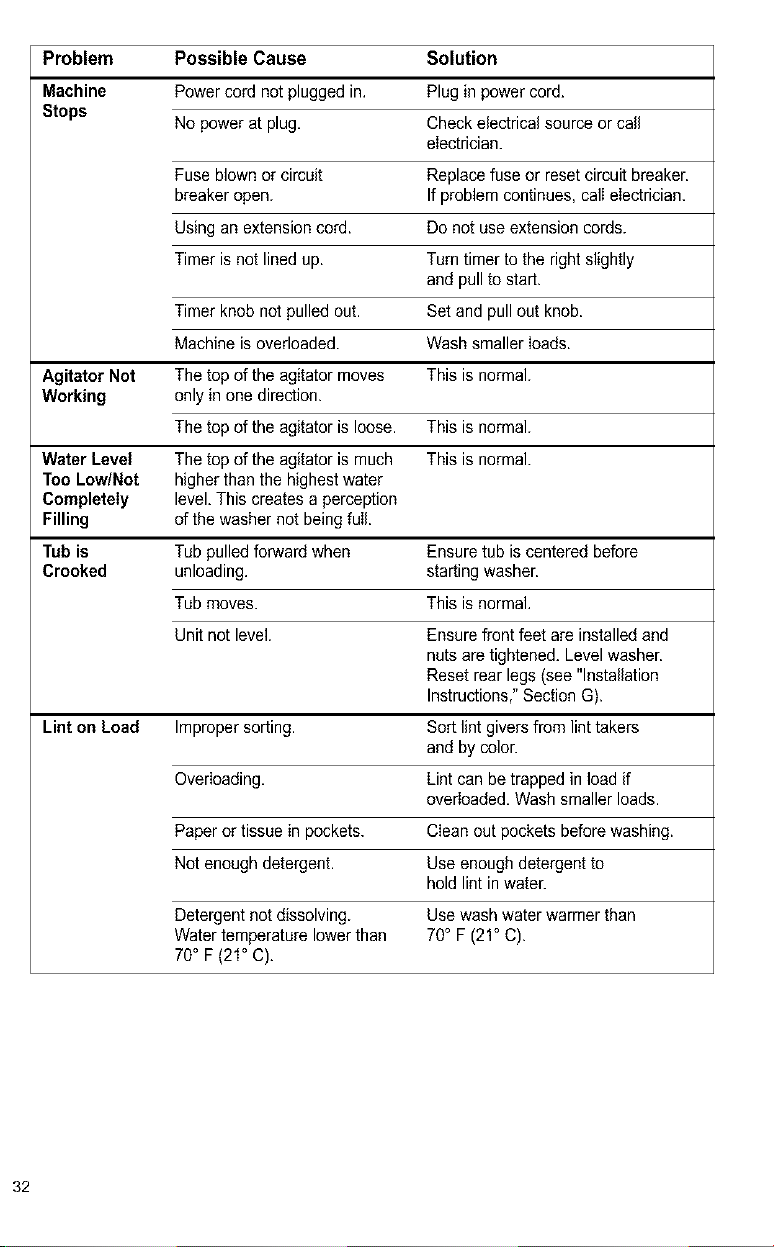 | Problem | Possible Cause | Solution |
|---|---|---|
| Machine Stops | Power cord not plugged in. | Plug in power cord. |
| | No power at plug. | Check electrical source or call electrician. |
| | Fuse blown or circuit breaker open. | Replace fuse or reset circuit breaker. If problem continues, call electrician. |
| | Using an extension cord. | Do not use extension cords. |
| | Timer is not lined up. | Turn timer to the right slightly and pull to start. |
| | Timer knob not pulled out. | Set and pull out knob. |
| | Machine is overloaded. | Wash smaller loads. |
| Agitator Not Working | The top of the agitator moves only in one direction. | This is normal. |
| | The top of the agitator is loose. | This is normal. |
| Water Level Too Low/Not Completely Filling | The top of the agitator is much higher than the highest water level. This creates a perception of the washer not being full. | This is normal. |
| Tub is Crooked | Tub pulled forward when unloading. | Ensure tub is centered before starting washer. |
| | Tub moves. | This is normal. |
| | Unit not level. | Ensure front feet are installed and nuts are tightened. Level washer. Reset rear legs (see "Installation Instructions," Section G). |
| Lint on Load | Improper sorting. | Sort lint givers from lint takers and by color. |
| | Overloading. | Lint can be trapped in load if overloaded. Wash smaller loads. |
| | Paper or tissue in pockets. | Clean out pockets before washing. |
| | Not enough detergent. | Use enough detergent to hold lint in water. |
| | Detergent not dissolving. Water temperature lower than 70° F (21° C). | Use wash water warmer than 70° F (21° C). |

32